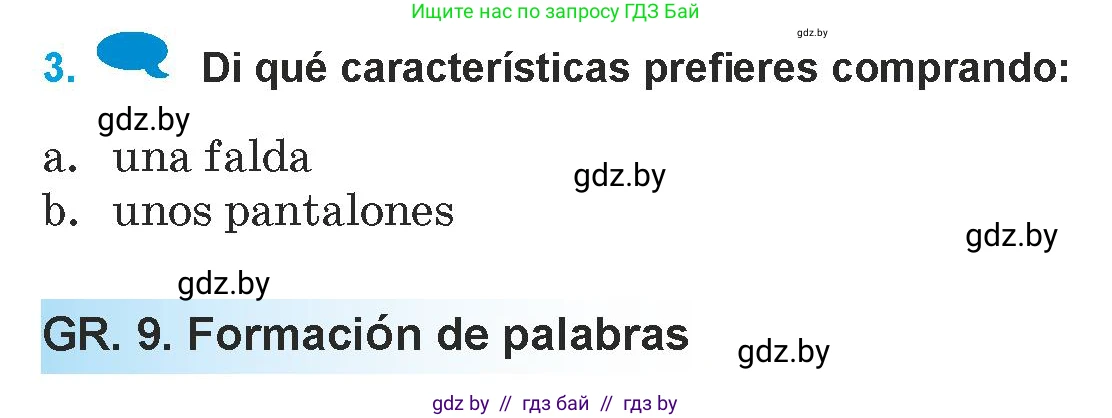 Ищите нас по запросу ГДЗ Бай

gdz.by

3. Di qué características prefieres comprando:

gdz.by

a. una falda

gdz.by

b. unos pantalones

gdz.by

gdz.by

GR. 9. Formación de palabras

gdz.by

gdz by // гдз бай // гдз by